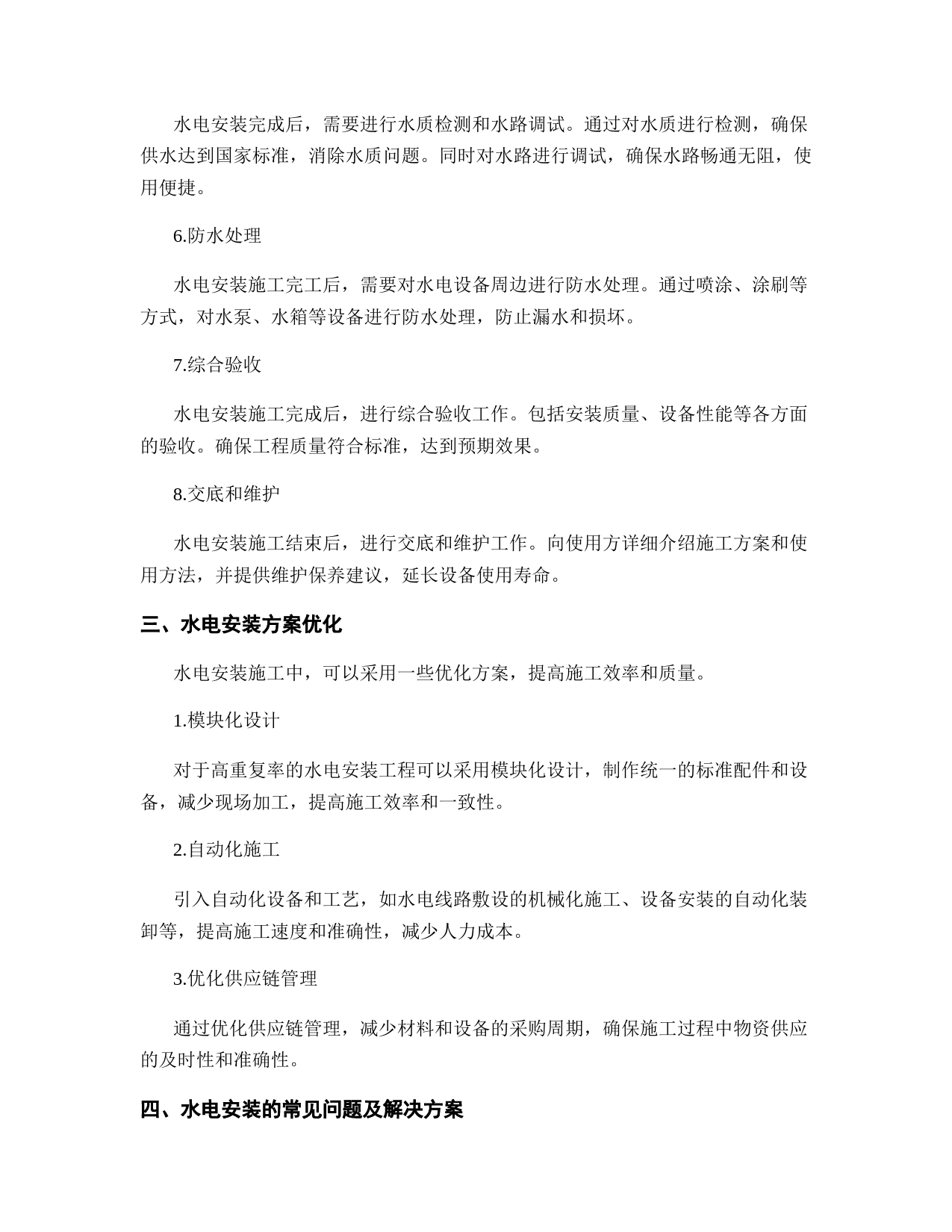 水电安装完成后，需要进行水质检测和水路调试。通过对水质进行检测，确保供水达到国家标准，消除水质问题。同时对水路进行调试，确保水路畅通无阻，使用便捷。

6.防水处理

水电安装施工完工后，需要对水电设备周边进行防水处理。通过喷涂、涂刷等方式，对水泵、水箱等设备进行防水处理，防止漏水和损坏。

7.综合验收

水电安装施工完成后，进行综合验收工作。包括安装质量、设备性能等各方面的验收。确保工程质量符合标准，达到预期效果。

8.交底和维护

水电安装施工结束后，进行交底和维护工作。向使用方详细介绍施工方案和使用方法，并提供维护保养建议，延长设备使用寿命。

三、水电安装方案优化

水电安装施工中，可以采用一些优化方案，提高施工效率和质量。

1.模块化设计

对于高重复率的水电安装工程可以采用模块化设计，制作统一的标准配件和设备，减少现场加工，提高施工效率和一致性。

2.自动化施工

引入自动化设备和工艺，如水电线路敷设的机械化施工、设备安装的自动化装卸等，提高施工速度和准确性，减少人力成本。

3.优化供应链管理

通过优化供应链管理，减少材料和设备的采购周期，确保施工过程中物资供应的及时性和准确性。

四、水电安装的常见问题及解决方案